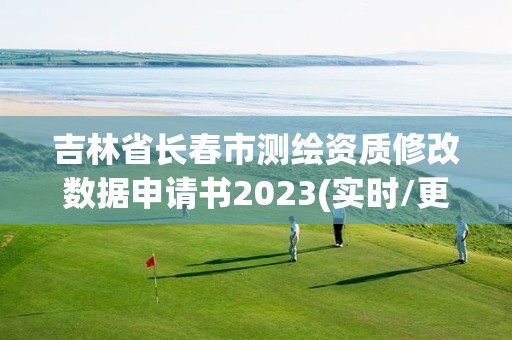 吉林省长春市测绘资质修改数据申请书2023(实时/更